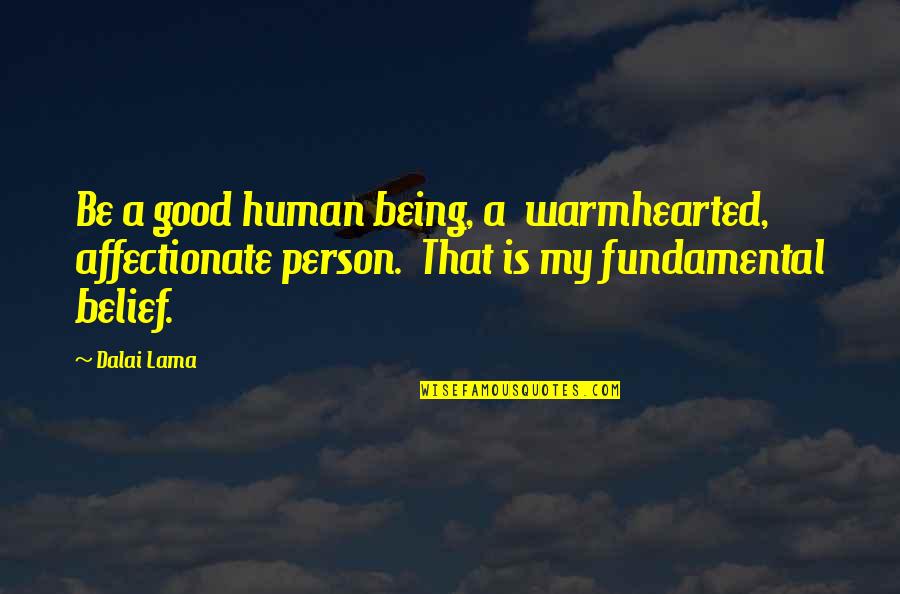 Be a good human being, a warmhearted, affectionate person. That is my fundamental belief.

~ Dalai Lama

WISEFAMOUSQUOTES.COM